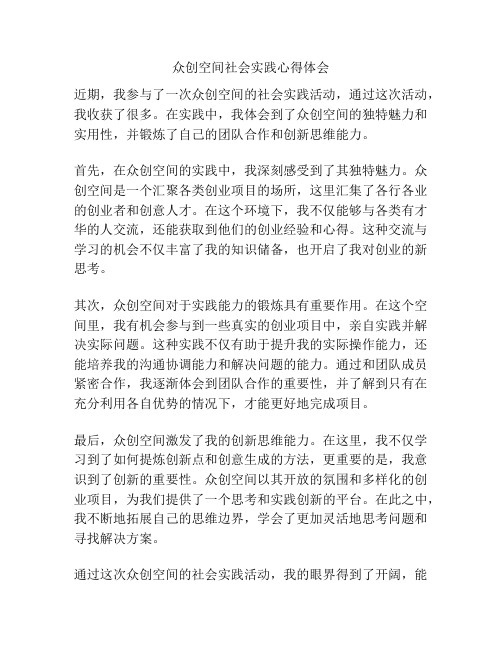 众创空间社会实践心得体会

近期，我参与了一次众创空间的社会实践活动，通过这次活动，我收获了很多。在实践中，我体会到了众创空间的独特魅力和实用性，并锻炼了自己的团队合作和创新思维能力。

首先，在众创空间的实践中，我深刻感受到了其独特魅力。众创空间是一个汇聚各类创业项目的场所，这里汇集了各行各业的创业者和创意人才。在这个环境下，我不仅能够与各类有才华的人交流，还能获取到他们的创业经验和心得。这种交流与学习的机会不仅丰富了我的知识储备，也开启了我对创业的新思考。

其次，众创空间对于实践能力的锻炼具有重要作用。在这个空间里，我有机会参与到一些真实的创业项目中，亲自实践并解决实际问题。这种实践不仅有助于提升我的实际操作能力，还能培养我的沟通协调能力和解决问题的能力。通过和团队成员紧密合作，我逐渐体会到团队合作的重要性，并了解到只有在充分利用各自优势的情况下，才能更好地完成项目。

最后，众创空间激发了我的创新思维能力。在这里，我不仅学习到了如何提炼创新点和创意生成的方法，更重要的是，我意识到了创新的重要性。众创空间以其开放的氛围和多样化的创业项目，为我们提供了一个思考和实践创新的平台。在此之中，我不断地拓展自己的思维边界，学会了更加灵活地思考问题和寻找解决方案。

通过这次众创空间的社会实践活动，我的眼界得到了开阔，能